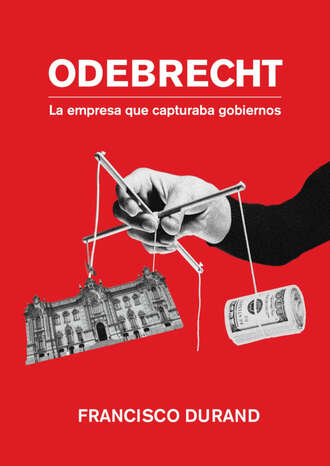 ODEBRECHT

La empresa que capturaba gobiernos

FRANCISCO DURAND